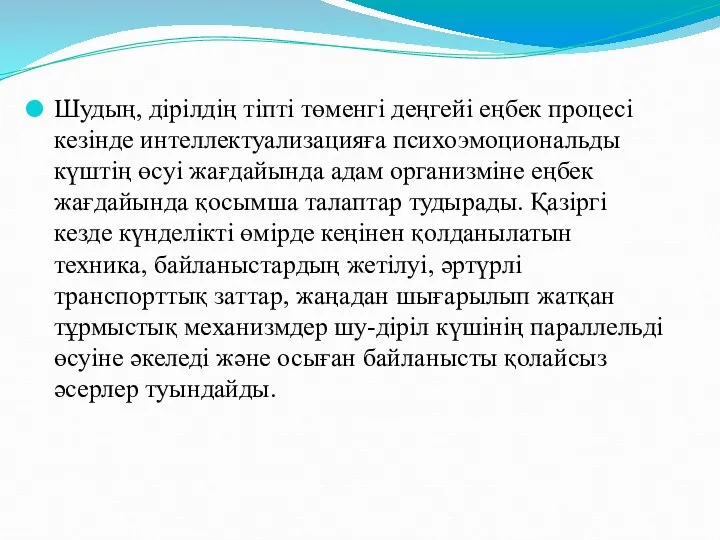 Шудың, дірілдің тіпті төменгі деңгейі еңбек процесі кезінде интеллектуализацияға психоэмоциональды күштің өсуі жағдайында адам организміне еңбек жағдайында қосымша талаптар тудырады. Қазіргі кезде күнделікті өмірде кеңінен қолданылатын техника, байланыстардың жетілуі, әртүрлі транспорттық заттар, жаңадан шығарылып жатқан тұрмыстық механизмдер шу-діріл күшінің параллельді өсуіне әкеледі және осыған байланысты қолайсыз әсерлер туындайды.